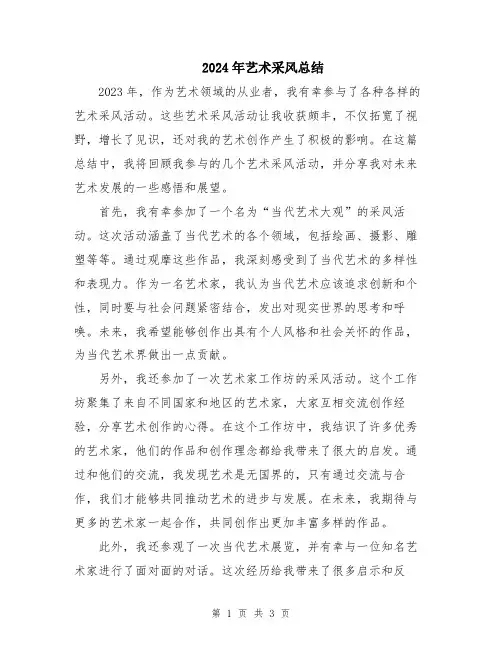 2024年艺术采风总结

2023年，作为艺术领域的从业者，我有幸参与了各种各样的艺术采风活动。这些艺术采风活动让我收获颇丰，不仅拓宽了视野，增长了见识，还对我的艺术创作产生了积极的影响。在这篇总结中，我将回顾我参与的几个艺术采风活动，并分享我对未来艺术发展的一些感悟和展望。

首先，我有幸参加了一个名为“当代艺术大观”的采风活动。这次活动涵盖了当代艺术的各个领域，包括绘画、摄影、雕塑等等。通过观摩这些作品，我深刻感受到了当代艺术的多样性和表现力。作为一名艺术家，我认为当代艺术应该追求创新和个性，同时要与社会问题紧密结合，发出对现实世界的思考和呼唤。未来，我希望能够创作出具有个人风格和社会关怀的作品，为当代艺术界做出一点贡献。

另外，我还参加了一次艺术家工作坊的采风活动。这个工作坊聚集了来自不同国家和地区的艺术家，大家互相交流创作经验，分享艺术创作的心得。在这个工作坊中，我结识了许多优秀的艺术家，他们的作品和创作理念都给我带来了很大的启发。通过和他们的交流，我发现艺术是无国界的，只有通过交流与合作，我们才能够共同推动艺术的进步与发展。在未来，我期待与更多的艺术家一起合作，共同创作出更加丰富多样的作品。

此外，我还参观了一次当代艺术展览，并有幸与一位知名艺术家进行了面对面的对话。这次经历给我带来了很多启示和反

第 1 页 共 3 页